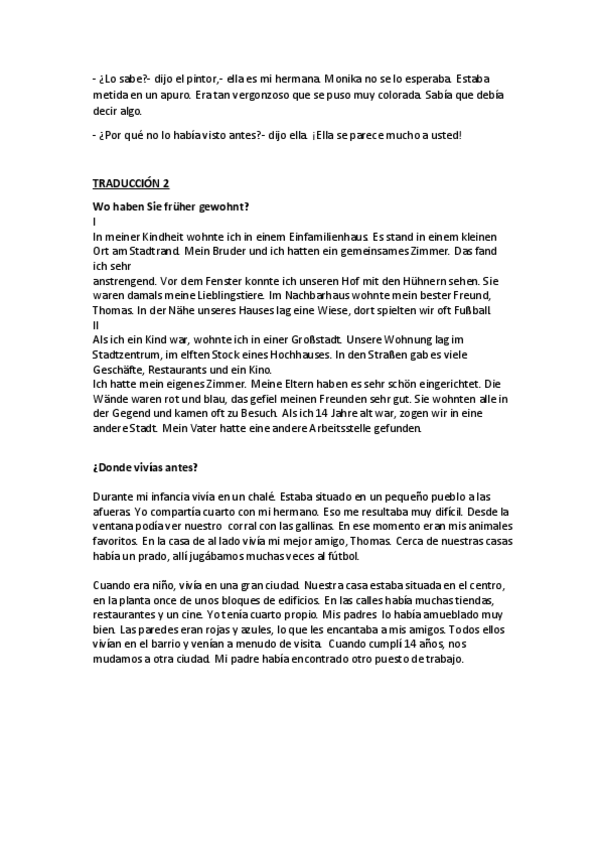 - ¿Lo sabe?- dijo el pintor,- ella es mi hermana. Monika no se lo esperaba. Estaba metida en un apuro. Era tan vergonzoso que se puso muy colorada. Sabía que debía decir algo.

- ¿Por qué no lo había visto antes?- dijo ella. ¡Ella se parece mucho a usted!

TRADUCCIÓN 2

Wo haben Sie früher gewohnt?
I
In meiner Kindheit wohnte ich in einem Einfamilienhaus. Es stand in einem kleinen Ort am Stadtrand. Mein Bruder und ich hatten ein gemeinsames Zimmer. Das fand ich sehr
anstrengend. Vor dem Fenster konnte ich unseren Hof mit den Hühnern sehen. Sie waren damals meine Lieblingstiere. Im Nachbarhaus wohnte mein bester Freund, Thomas. In der Nähe unseres Hauses lag eine Wiese, dort spielten wir oft Fußball.
II
Als ich ein Kind war, wohnte ich in einer Großstadt. Unsere Wohnung lag im Stadtzentrum, im elften Stock eines Hochhauses. In den Straßen gab es viele Geschäfte, Restaurants und ein Kino.
Ich hatte mein eigenes Zimmer. Meine Eltern haben es sehr schön eingerichtet. Die Wände waren rot und blau, das gefiel meinen Freunden sehr gut. Sie wohnten alle in der Gegend und kamen oft zu Besuch. Als ich 14 Jahre alt war, zogen wir in eine andere Stadt. Mein Vater hatte eine andere Arbeitsstelle gefunden.

¿Donde vivías antes?

Durante mi infancia vivía en un chalé. Estaba situado en un pequeño pueblo a las afueras. Yo compartía cuarto con mi hermano. Eso me resultaba muy difícil. Desde la ventana podía ver nuestro corral con las gallinas. En ese momento eran mis animales favoritos. En la casa de al lado vivía mi mejor amigo, Thomas. Cerca de nuestras casas había un prado, allí jugábamos muchas veces al fútbol.

Cuando era niño, vivía en una gran ciudad. Nuestra casa estaba situada en el centro, en la planta once de unos bloques de edificios. En las calles había muchas tiendas, restaurantes y un cine. Yo tenía cuarto propio. Mis padres lo había amueblado muy bien. Las paredes eran rojas y azules, lo que les encantaba a mis amigos. Todos ellos vivían en el barrio y venían a menudo de visita. Cuando cumplí 14 años, nos mudamos a otra ciudad. Mi padre había encontrado otro puesto de trabajo.